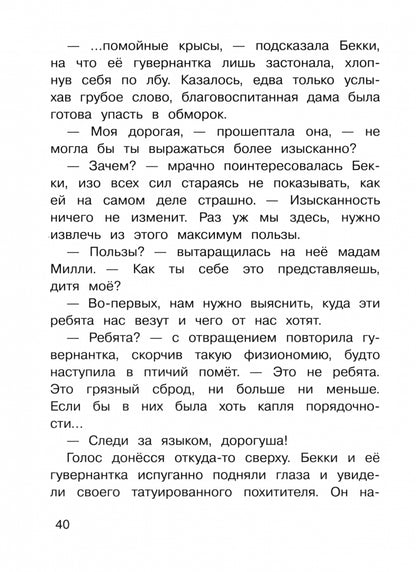 — ...помойные крысы, — подсказала Бекки, на что её гувернантка лишь застонала, хлопнув себя по лбу. Казалось, едва только услыхав грубое слово, благовоспитанная дама была готова упасть в обморок.

— Моя дорогая, — прошептала она, — не могла бы ты выражаться более изысканно?

— Зачем? — мрачно поинтересовалась Бекки, изо всех сил стараясь не показывать, как ей на самом деле страшно. — Изысканность ничего не изменит. Раз уж мы здесь, нужно извлечь из этого максимум пользы.

— Пользы? — вытаращилась на неё мадам Милли. — Как ты себе это представляешь, дитя моё?

— Во-первых, нам нужно выяснить, куда эти ребята нас везут и чего от нас хотят.

— Ребята? — с отвращением повторила гувернантка, скорчив такую физиономию, будто наступила в птичий помёт. — Это не ребята. Это грязный сброд, ни больше ни меньше. Если бы в них была хоть капля порядочности...

— Следи за языком, дорогуша!

Голос донёсся откуда-то сверху. Бекки и её гувернантка испуганно подняли глаза и увидели своего татуированного похитителя. Он на-

40